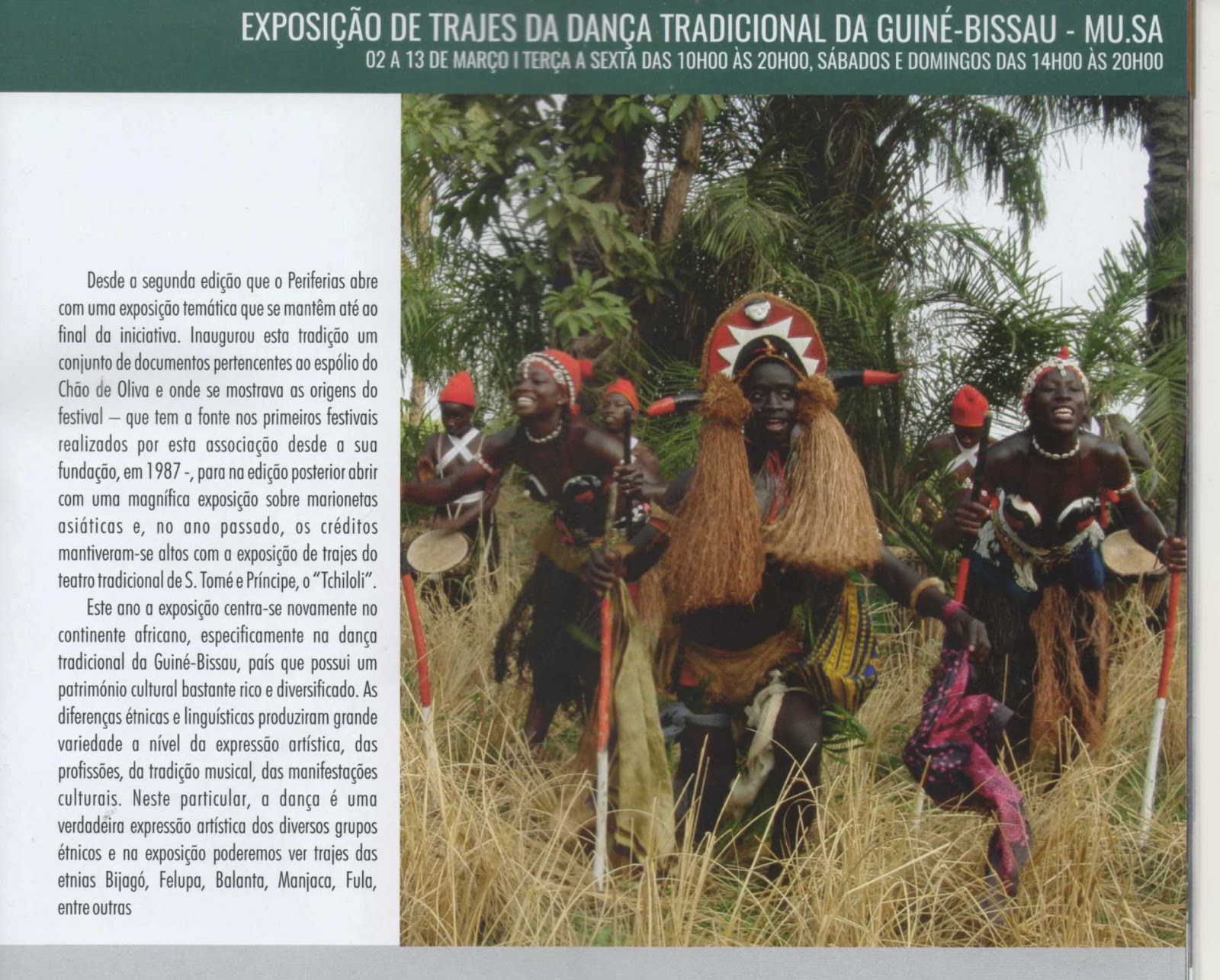 EXPOSIÇÃO DE TRAJES DA DANÇA TRADICIONAL DA GUINÉ-BISSAU - MU.SA
02 A 13 DE MARÇO I TERÇA A SEXTA DAS 10H00 ÀS 20H00, SÁBADOS E DOMINGOS DAS 14H00 ÀS 20H00

Desde a segunda edição que o Periferias abre com uma exposição temática que se mantêm até ao final da iniciativa. Inaugurou esta tradição um conjunto de documentos pertencentes ao espólio do Chão de Oliva e onde se mostrava as origens do festival – que tem a fonte nos primeiros festivais realizados por esta associação desde a sua fundação, em 1987 -, para na edição posterior abrir com uma magnífica exposição sobre marionetas asiáticas e, no ano passado, os créditos mantiveram-se altos com a exposição de trajes do teatro tradicional de S. Tomé e Príncipe, o "Tchiloli".

Este ano a exposição centra-se novamente no continente africano, especificamente na dança tradicional da Guiné-Bissau, país que possui um património cultural bastante rico e diversificado. As diferenças étnicas e linguísticas produziram grande variedade a nível da expressão artística, das profissões, da tradição musical, das manifestações culturais. Neste particular, a dança é uma verdadeira expressão artística dos diversos grupos étnicos e na exposição poderemos ver trajes das etnias Bijagó, Felupa, Balanta, Manjaca, Fula, entre outras